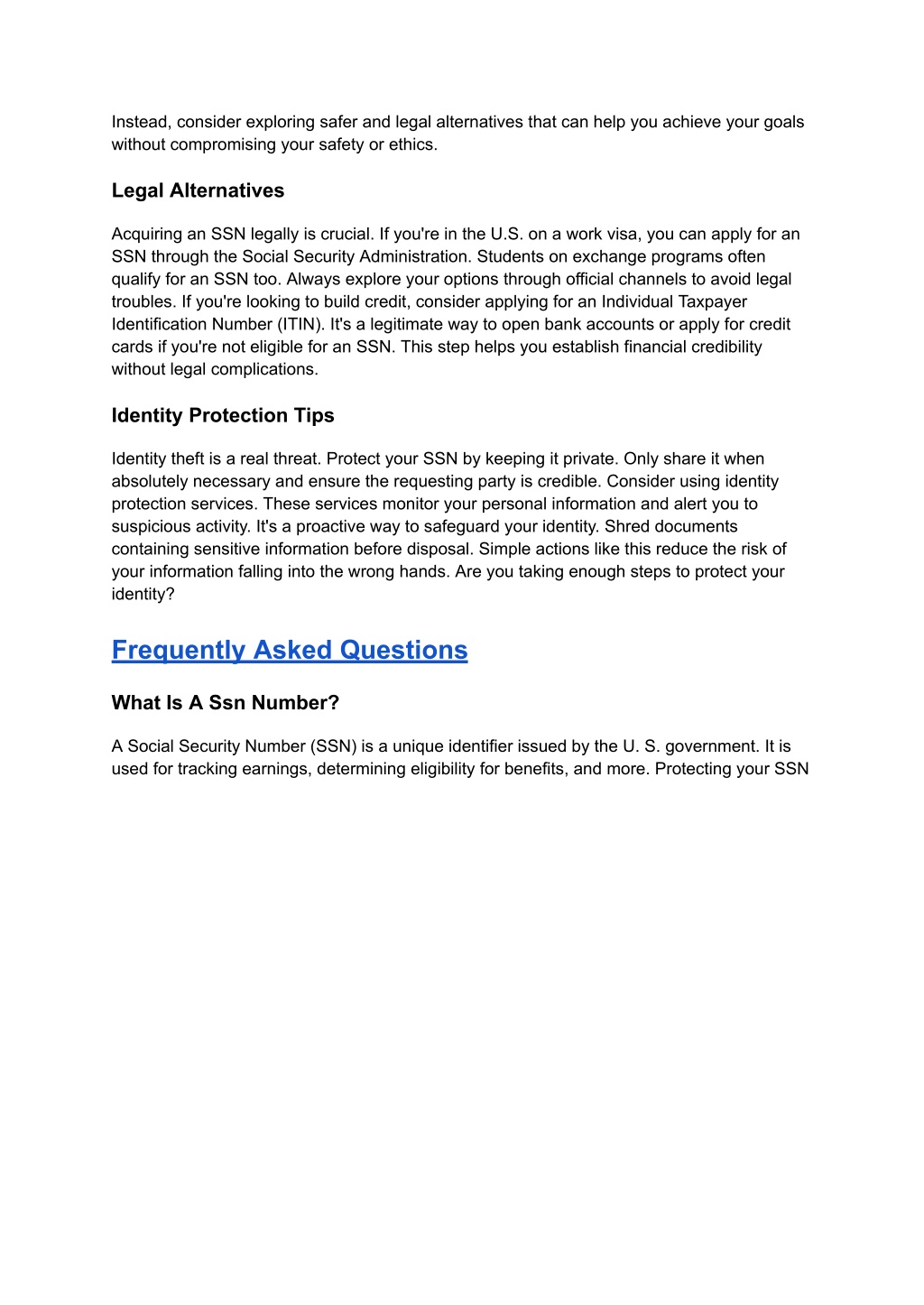 Instead, consider exploring safer and legal alternatives that can help you achieve your goals without compromising your safety or ethics.

Legal Alternatives

Acquiring an SSN legally is crucial. If you're in the U.S. on a work visa, you can apply for an SSN through the Social Security Administration. Students on exchange programs often qualify for an SSN too. Always explore your options through official channels to avoid legal troubles. If you're looking to build credit, consider applying for an Individual Taxpayer Identification Number (ITIN). It's a legitimate way to open bank accounts or apply for credit cards if you're not eligible for an SSN. This step helps you establish financial credibility without legal complications.

Identity Protection Tips

Identity theft is a real threat. Protect your SSN by keeping it private. Only share it when absolutely necessary and ensure the requesting party is credible. Consider using identity protection services. These services monitor your personal information and alert you to suspicious activity. It's a proactive way to safeguard your identity. Shred documents containing sensitive information before disposal. Simple actions like this reduce the risk of your information falling into the wrong hands. Are you taking enough steps to protect your identity?

Frequently Asked Questions

What Is A Ssn Number?

A Social Security Number (SSN) is a unique identifier issued by the U. S. government. It is used for tracking earnings, determining eligibility for benefits, and more. Protecting your SSN